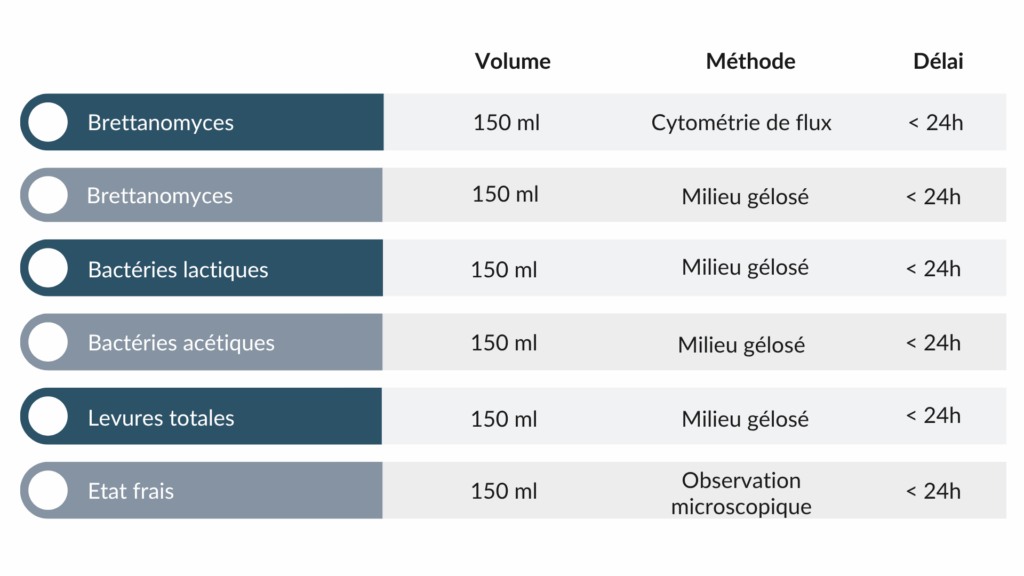 | | Volume | Méthode | Délai |
|---|---|---|---|
| Brettanomyces | 150 ml | Cytométrie de flux | < 24h |
| Brettanomyces | 150 ml | Milieu gélosé | < 24h |
| Bactéries lactiques | 150 ml | Milieu gélosé | < 24h |
| Bactéries acétiques | 150 ml | Milieu gélosé | < 24h |
| Levures totales | 150 ml | Milieu gélosé | < 24h |
| Etat frais | 150 ml | Observation microscopique | < 24h |